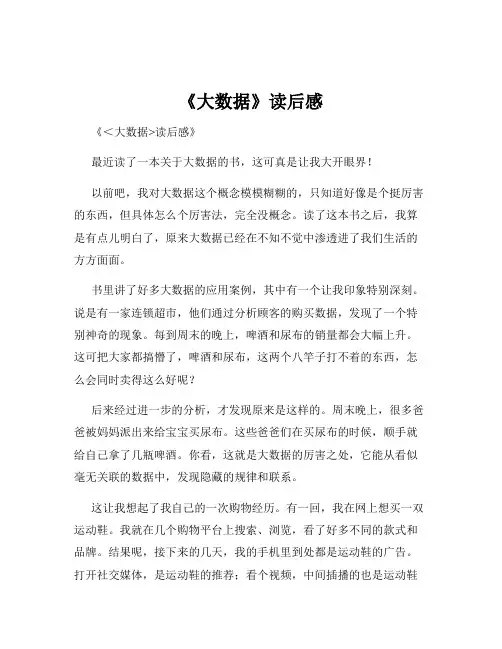 《大数据》读后感

《<大数据>读后感》

最近读了一本关于大数据的书，这可真是让我大开眼界！

以前吧，我对大数据这个概念模模糊糊的，只知道好像是个挺厉害的东西，但具体怎么个厉害法，完全没概念。读了这本书之后，我算是有点儿明白了，原来大数据已经在不知不觉中渗透进了我们生活的方方面面。

书里讲了好多大数据的应用案例，其中有一个让我印象特别深刻。说是有一家连锁超市，他们通过分析顾客的购买数据，发现了一个特别神奇的现象。每到周末的晚上，啤酒和尿布的销量都会大幅上升。这可把大家都搞懵了，啤酒和尿布，这两个八竿子打不着的东西，怎么会同时卖得这么好呢？

后来经过进一步的分析，才发现原来是这样的。周末晚上，很多爸爸被妈妈派出来给宝宝买尿布。这些爸爸们在买尿布的时候，顺手就给自己拿了几瓶啤酒。你看，这就是大数据的厉害之处，它能从看似毫无关联的数据中，发现隐藏的规律和联系。

这让我想起了我自己的一次购物经历。有一回，我在网上想买一双运动鞋。我就在几个购物平台上搜索、浏览，看了好多不同的款式和品牌。结果呢，接下来的几天，我的手机里到处都是运动鞋的广告。打开社交媒体，是运动鞋的推荐；看个视频，中间插播的也是运动鞋